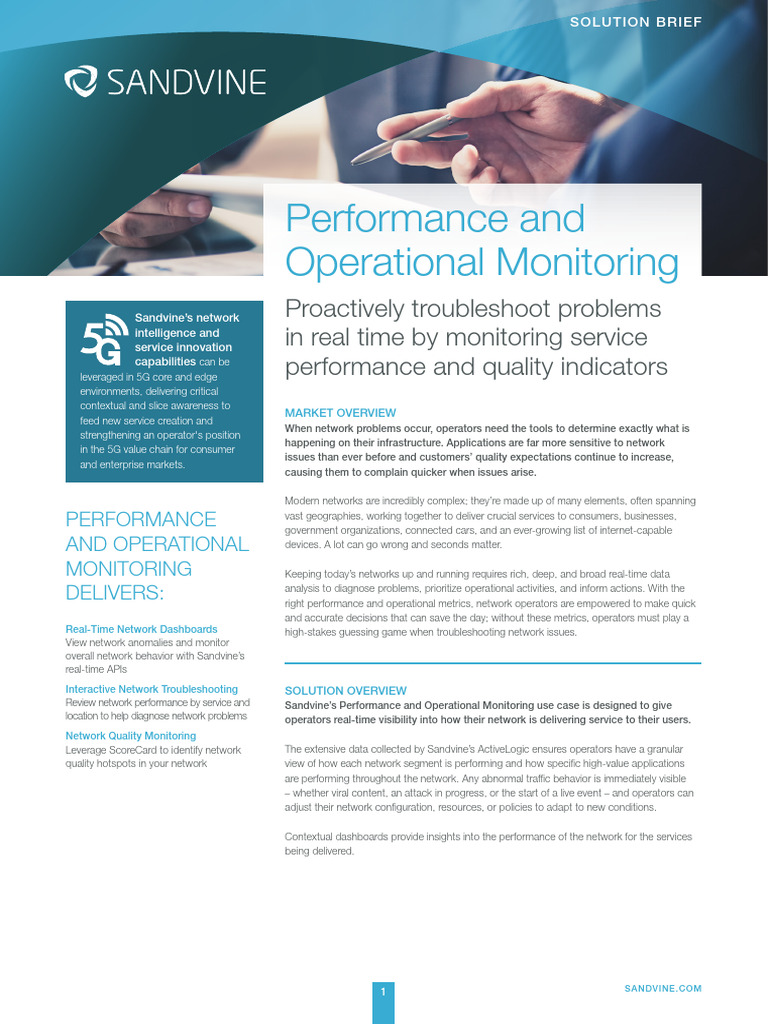 SOLUTION BRIEF

SANDVINE

Performance and Operational Monitoring

Proactively troubleshoot problems in real time by monitoring service performance and quality indicators

5G

Sandvine's network intelligence and service innovation capabilities can be leveraged in 5G core and edge environments, delivering critical contextual and slice awareness to feed new service creation and strengthening an operator's position in the 5G value chain for consumer and enterprise markets.

PERFORMANCE AND OPERATIONAL MONITORING DELIVERS:

Real-Time Network Dashboards
View network anomalies and monitor overall network behavior with Sandvine's real-time APIs

Interactive Network Troubleshooting
Review network performance by service and location to help diagnose network problems

Network Quality Monitoring
Leverage ScoreCard to identify network quality hotspots in your network

MARKET OVERVIEW
When network problems occur, operators need the tools to determine exactly what is happening on their infrastructure. Applications are far more sensitive to network issues than ever before and customers' quality expectations continue to increase, causing them to complain quicker when issues arise.

Modern networks are incredibly complex; they're made up of many elements, often spanning vast geographies, working together to deliver crucial services to consumers, businesses, government organizations, connected cars, and an ever-growing list of internet-capable devices. A lot can go wrong and seconds matter.

Keeping today's networks up and running requires rich, deep, and broad real-time data analysis to diagnose problems, prioritize operational activities, and inform actions. With the right performance and operational metrics, network operators are empowered to make quick and accurate decisions that can save the day; without these metrics, operators must play a high-stakes guessing game when troubleshooting network issues.

SOLUTION OVERVIEW
Sandvine's Performance and Operational Monitoring use case is designed to give operators real-time visibility into how their network is delivering service to their users.

The extensive data collected by Sandvine's ActiveLogic ensures operators have a granular view of how each network segment is performing and how specific high-value applications are performing throughout the network. Any abnormal traffic behavior is immediately visible – whether viral content, an attack in progress, or the start of a live event – and operators can adjust their network configuration, resources, or policies to adapt to new conditions.

Contextual dashboards provide insights into the performance of the network for the services being delivered.

1

SANDVINE.COM